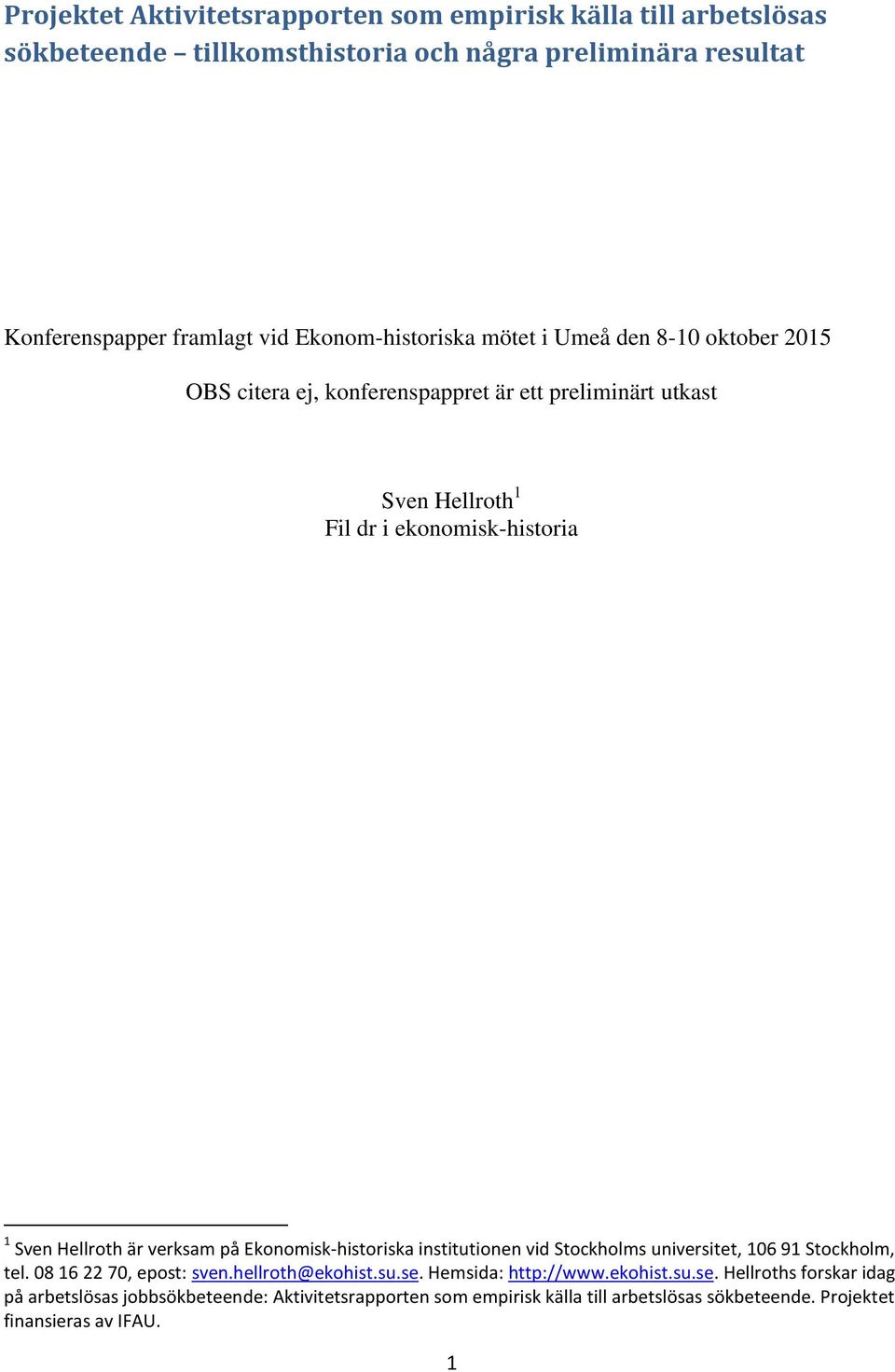 Projektet Aktivitetsrapporten som empirisk källa till arbetslösas sökbeteende – tillkomsthistoria och några preliminära resultat

Konferenspapper framlagt vid Ekonom-historiska mötet i Umeå den 8-10 oktober 2015

OBS citera ej, konferenspappret är ett preliminärt utkast

Sven Hellroth$^1$
Fil dr i ekonomisk-historia

$^1$ Sven Hellroth är verksam på Ekonomisk-historiska institutionen vid Stockholms universitet, 106 91 Stockholm, tel. 08 16 22 70, epost: sven.hellroth@ekohist.su.se. Hemsida: http://www.ekohist.su.se. Hellroths forskar idag på arbetslösas jobbsökbeteende: Aktivitetsrapporten som empirisk källa till arbetslösas sökbeteende. Projektet finansieras av IFAU.

1